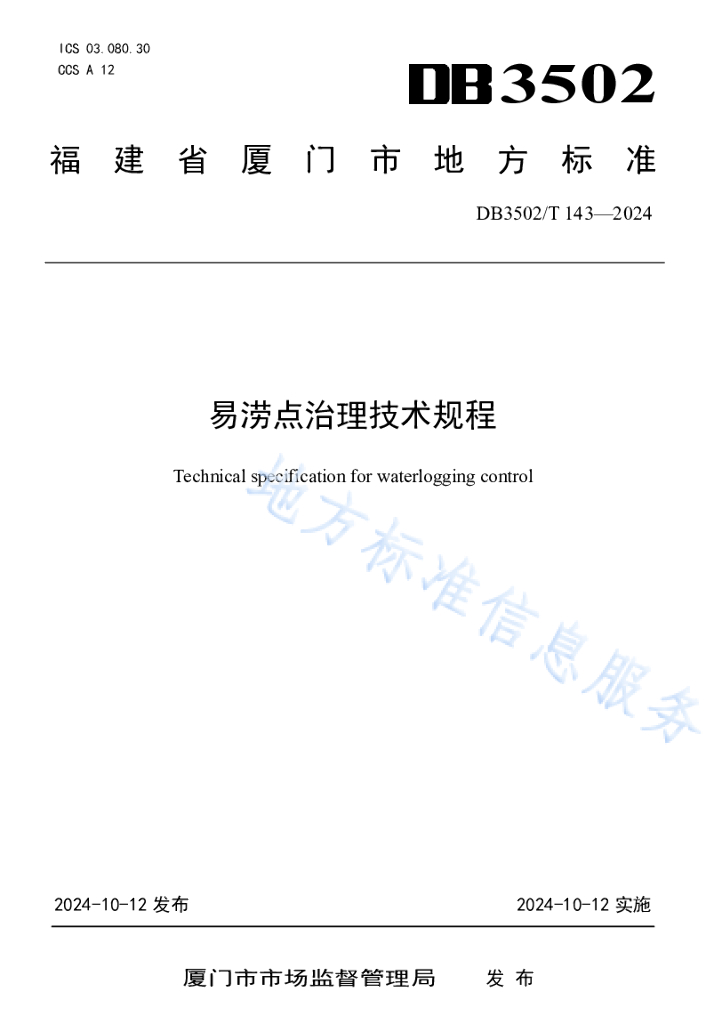 ICS 03.080.30
CCS A 12

DB3502

福建省厦门市地方标准

DB3502/T 143—2024

易涝点治理技术规程

Technical specification for waterlogging control

2024-10-12发布 2024-10-12实施

厦门市市场监督管理局 发布

地方标准信息服务